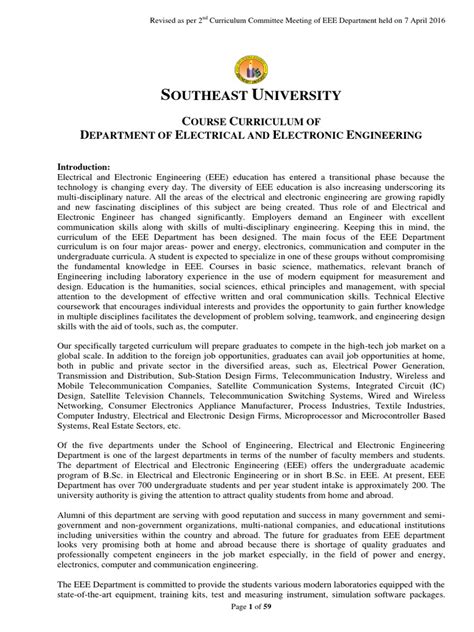 Revised as per 2$^{nd}$ Curriculum Committee Meeting of EEE Department held on 7 April 2016

SOUTHEAST UNIVERSITY

COURSE CURRICULUM OF
DEPARTMENT OF ELECTRICAL AND ELECTRONIC ENGINEERING

Introduction:
Electrical and Electronic Engineering (EEE) education has entered a transitional phase because the technology is changing every day. The diversity of EEE education is also increasing underscoring its multi-disciplinary nature. All the areas of the electrical and electronic engineering are growing rapidly and new fascinating disciplines of this subject are being created. Thus role of and Electrical and Electronic Engineer has changed significantly. Employers demand an Engineer with excellent communication skills along with skills of multi-disciplinary engineering. Keeping this in mind, the curriculum of the EEE Department has been designed. The main focus of the EEE Department curriculum is on four major areas- power and energy, electronics, communication and computer in the undergraduate curricula. A student is expected to specialize in one of these groups without compromising the fundamental knowledge in EEE. Courses in basic science, mathematics, relevant branch of Engineering including laboratory experience in the use of modern equipment for measurement and design. Education is the humanities, social sciences, ethical principles and management, with special attention to the development of effective written and oral communication skills. Technical Elective coursework that encourages individual interests and provides the opportunity to gain further knowledge in multiple disciplines facilitates the development of problem solving, teamwork, and engineering design skills with the aid of tools, such as, the computer.

Our specifically targeted curriculum will prepare graduates to compete in the high-tech job market on a global scale. In addition to the foreign job opportunities, graduates can avail job opportunities at home, both in public and private sector in the diversified areas, such as, Electrical Power Generation, Transmission and Distribution, Sub-Station Design Firms, Telecommunication Industry, Wireless and Mobile Telecommunication Companies, Satellite Communication Systems, Integrated Circuit (IC) Design, Satellite Television Channels, Telecommunication Switching Systems, Wired and Wireless Networking, Consumer Electronics Appliance Manufacturer, Process Industries, Textile Industries, Computer Industry, Electrical and Electronic Design Firms, Microprocessor and Microcontroller Based Systems, Real Estate Sectors, etc.

Of the five departments under the School of Engineering, Electrical and Electronic Engineering Department is one of the largest departments in terms of the number of faculty members and students. The department of Electrical and Electronic Engineering (EEE) offers the undergraduate academic program of B.Sc. in Electrical and Electronic Engineering or in short B.Sc. in EEE. At present, EEE Department has over 700 undergraduate students and per year student intake is approximately 200. The university authority is giving the attention to attract quality students from home and abroad.

Alumni of this department are serving with good reputation and success in many government and semi-government and non-government organizations, multi-national companies, and educational institutions including universities within the country and abroad. The future for graduates from EEE department looks very promising both at home and abroad because there is shortage of quality graduates and professionally competent engineers in the job market especially, in the field of power and energy, electronics, computer and communication engineering.

The EEE Department is committed to provide the students various modern laboratories equipped with the state-of-the-art equipment, training kits, test and measuring instrument, simulation software packages.

Page 1 of 59